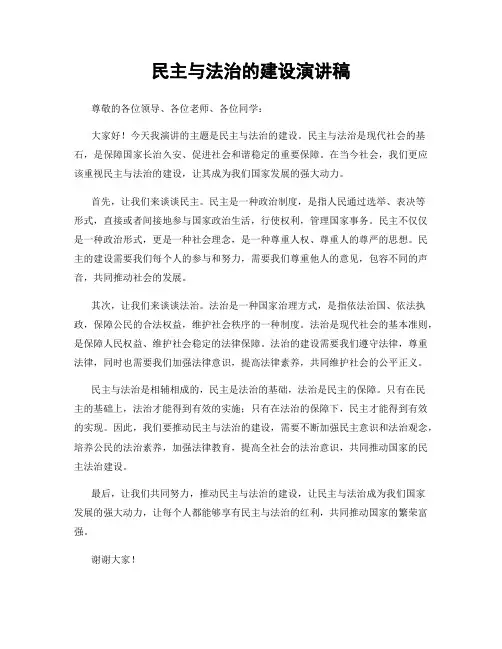 民主与法治的建设演讲稿

尊敬的各位领导、各位老师、各位同学：

大家好！今天我演讲的主题是民主与法治的建设。民主与法治是现代社会的基石，是保障国家长治久安、促进社会和谐稳定的重要保障。在当今社会，我们更应该重视民主与法治的建设，让其成为我们国家发展的强大动力。

首先，让我们来谈谈民主。民主是一种政治制度，是指人民通过选举、表决等形式，直接或者间接地参与国家政治生活，行使权利，管理国家事务。民主不仅仅是一种政治形式，更是一种社会理念，是一种尊重人权、尊重人的尊严的思想。民主的建设需要我们每个人的参与和努力，需要我们尊重他人的意见，包容不同的声音，共同推动社会的发展。

其次，让我们来谈谈法治。法治是一种国家治理方式，是指依法治国、依法执政，保障公民的合法权益，维护社会秩序的一种制度。法治是现代社会的基本准则，是保障人民权益、维护社会稳定的法律保障。法治的建设需要我们遵守法律，尊重法律，同时也需要我们加强法律意识，提高法律素养，共同维护社会的公平正义。

民主与法治是相辅相成的，民主是法治的基础，法治是民主的保障。只有在民主的基础上，法治才能得到有效的实施；只有在法治的保障下，民主才能得到有效的实现。因此，我们要推动民主与法治的建设，需要不断加强民主意识和法治观念，培养公民的法治素养，加强法律教育，提高全社会的法治意识，共同推动国家的民主法治建设。

最后，让我们共同努力，推动民主与法治的建设，让民主与法治成为我们国家发展的强大动力，让每个人都能够享有民主与法治的红利，共同推动国家的繁荣富强。

谢谢大家！